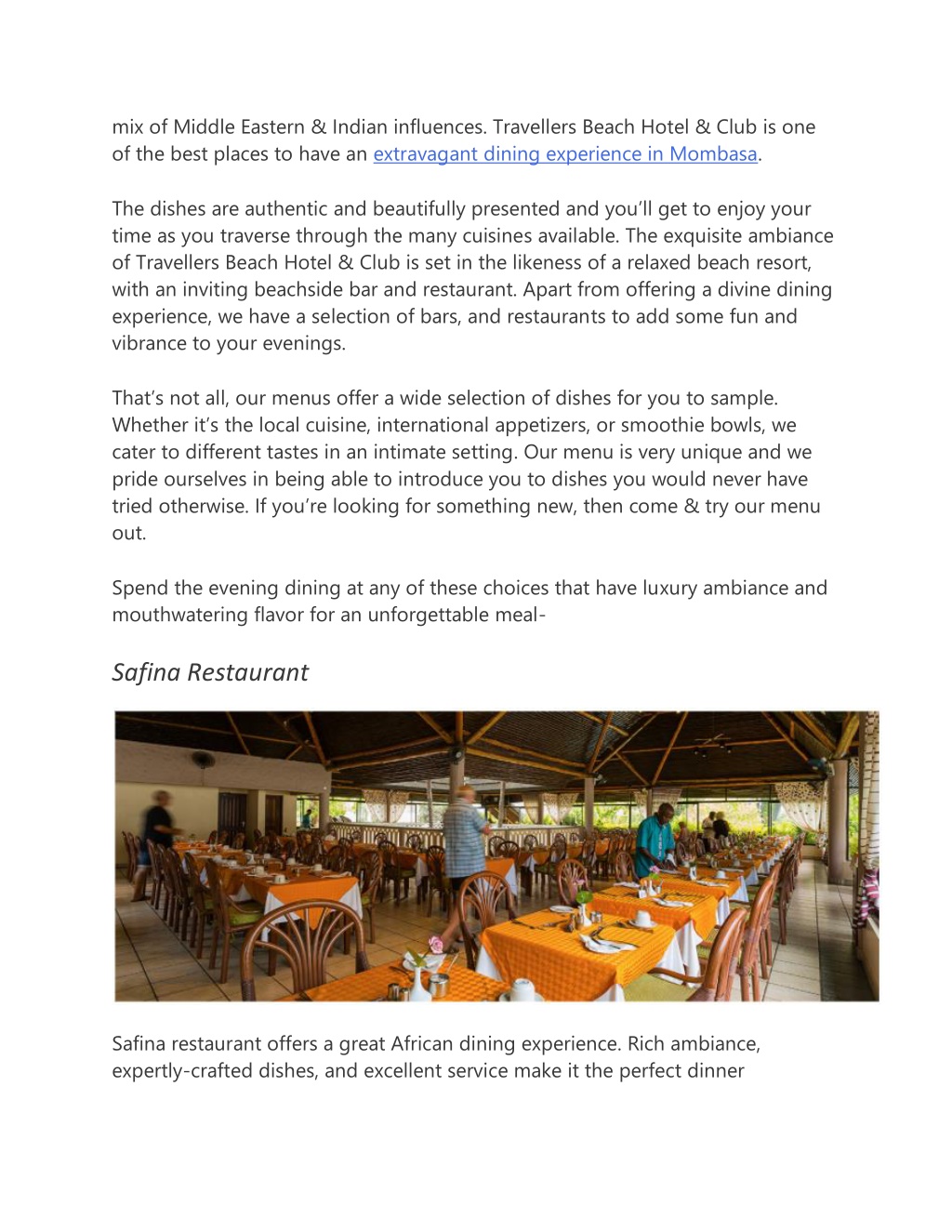 mix of Middle Eastern & Indian influences. Travellers Beach Hotel & Club is one of the best places to have an extravagant dining experience in Mombasa.

The dishes are authentic and beautifully presented and you'll get to enjoy your time as you traverse through the many cuisines available. The exquisite ambiance of Travellers Beach Hotel & Club is set in the likeness of a relaxed beach resort, with an inviting beachside bar and restaurant. Apart from offering a divine dining experience, we have a selection of bars, and restaurants to add some fun and vibrance to your evenings.

That's not all, our menus offer a wide selection of dishes for you to sample. Whether it's the local cuisine, international appetizers, or smoothie bowls, we cater to different tastes in an intimate setting. Our menu is very unique and we pride ourselves in being able to introduce you to dishes you would never have tried otherwise. If you're looking for something new, then come & try our menu out.

Spend the evening dining at any of these choices that have luxury ambiance and mouthwatering flavor for an unforgettable meal-

Safina Restaurant

Safina restaurant offers a great African dining experience. Rich ambiance, expertly-crafted dishes, and excellent service make it the perfect dinner